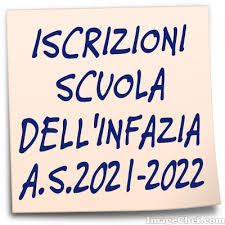 ISCRIZIONI
SCUOLA
DELL'INFAZIA
A.S.2021-2022

ImageChef.com